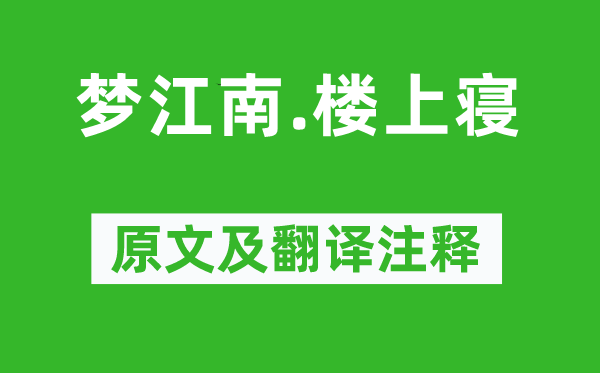 梦江南.楼上寝

原文及翻译注释